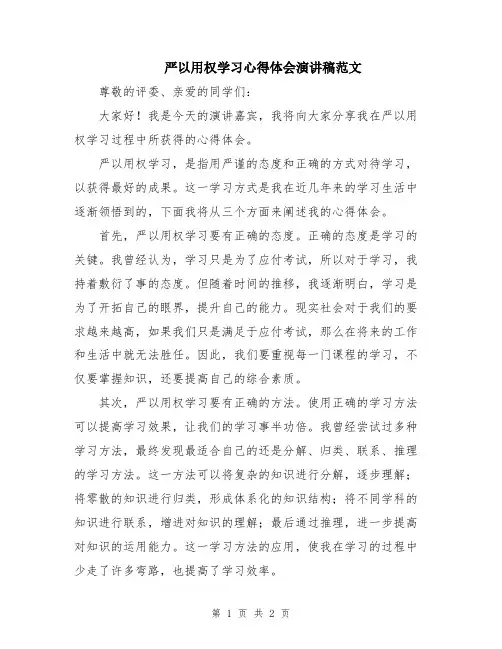 严以用权学习心得体会演讲稿范文

尊敬的评委、亲爱的同学们：

大家好！我是今天的演讲嘉宾，我将向大家分享我在严以用权学习过程中所获得的心得体会。

严以用权学习，是指用严谨的态度和正确的方式对待学习，以获得最好的成果。这一学习方式是我在近几年来的学习生活中逐渐领悟到的，下面我将从三个方面来阐述我的心得体会。

首先，严以用权学习要有正确的态度。正确的态度是学习的关键。我曾经认为，学习只是为了应付考试，所以对于学习，我持着敷衍了事的态度。但随着时间的推移，我逐渐明白，学习是为了开拓自己的眼界，提升自己的能力。现实社会对于我们的要求越来越高，如果我们只是满足于应付考试，那么在将来的工作和生活中就无法胜任。因此，我们要重视每一门课程的学习，不仅要掌握知识，还要提高自己的综合素质。

其次，严以用权学习要有正确的方法。使用正确的学习方法可以提高学习效果，让我们的学习事半功倍。我曾经尝试过多种学习方法，最终发现最适合自己的还是分解、归类、联系、推理的学习方法。这一方法可以将复杂的知识进行分解，逐步理解；将零散的知识进行归类，形成体系化的知识结构；将不同学科的知识进行联系，增进对知识的理解；最后通过推理，进一步提高对知识的运用能力。这一学习方法的应用，使我在学习的过程中少走了许多弯路，也提高了学习效率。

第 1 页 共 2 页